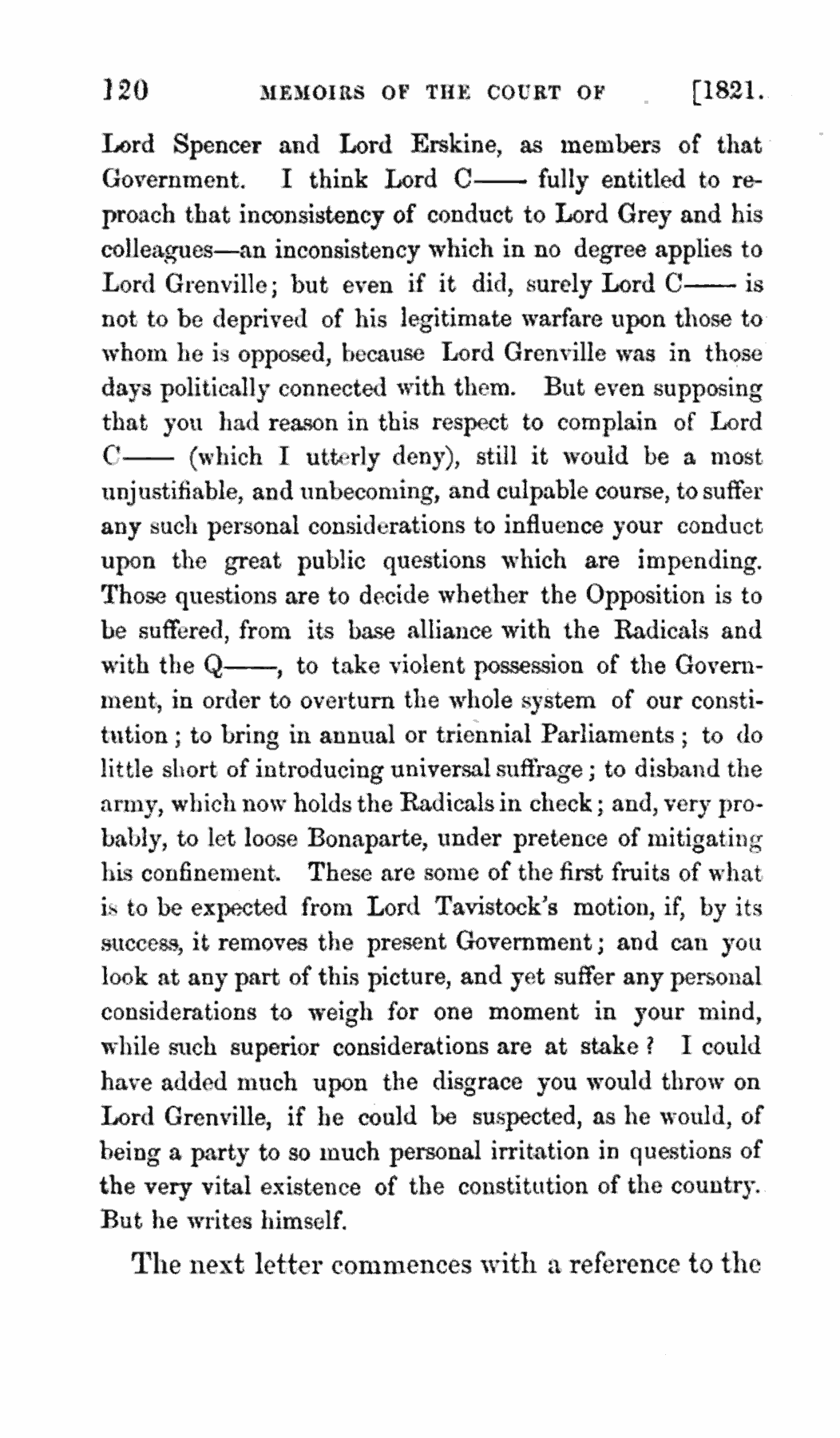 120 MEMOIRS OF THE COURT OF [1821.

Lord Spencer and Lord Erskine, as members of that Government. I think Lord C—— fully entitled to reproach that inconsistency of conduct to Lord Grey and his colleagues—an inconsistency which in no degree applies to Lord Grenville; but even if it did, surely Lord C—— is not to be deprived of his legitimate warfare upon those to whom he is opposed, because Lord Grenville was in those days politically connected with them. But even supposing that you had reason in this respect to complain of Lord C—— (which I utterly deny), still it would be a most unjustifiable, and unbecoming, and culpable course, to suffer any such personal considerations to influence your conduct upon the great public questions which are impending. Those questions are to decide whether the Opposition is to be suffered, from its base alliance with the Radicals and with the Q——, to take violent possession of the Government, in order to overturn the whole system of our constitution; to bring in annual or triennial Parliaments; to do little short of introducing universal suffrage; to disband the army, which now holds the Radicals in check; and, very probably, to let loose Bonaparte, under pretence of mitigating his confinement. These are some of the first fruits of what is to be expected from Lord Tavistock's motion, if, by its success, it removes the present Government; and can you look at any part of this picture, and yet suffer any personal considerations to weigh for one moment in your mind, while such superior considerations are at stake? I could have added much upon the disgrace you would throw on Lord Grenville, if he could be suspected, as he would, of being a party to so much personal irritation in questions of the very vital existence of the constitution of the country. But he writes himself.

The next letter commences with a reference to the